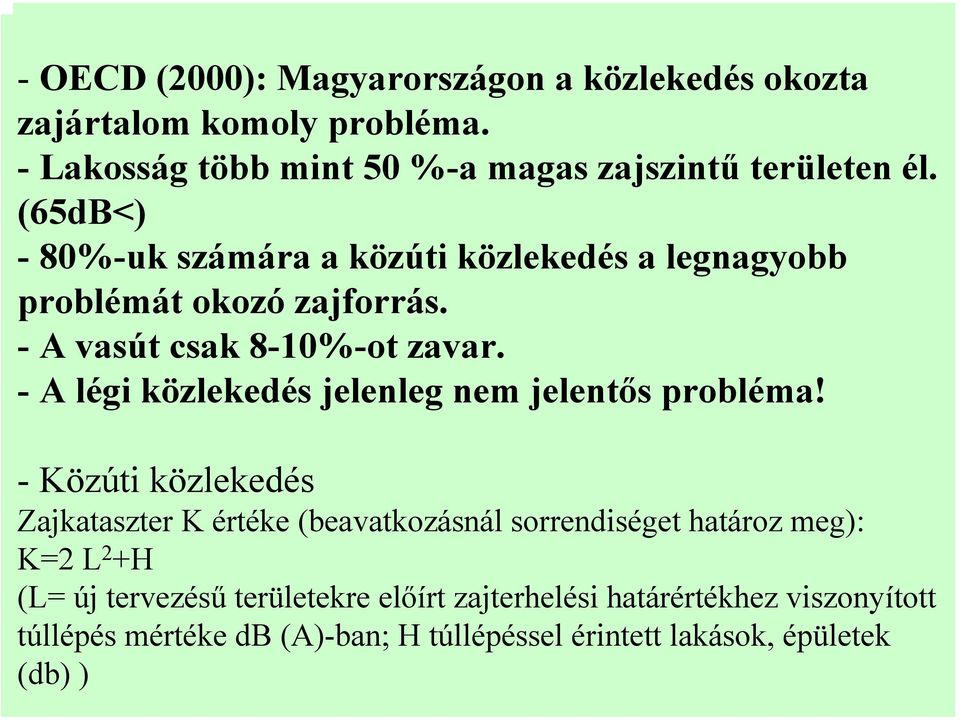 - OECD (2000): Magyarországon a közlekedés okozta zajártalom komoly probléma.
- Lakosság több mint 50 %-a magas zajszintű területen él. (65dB<)
- 80%-uk számára a közúti közlekedés a legnagyobb problémát okozó zajforrás.
- A vasút csak 8-10%-ot zavar.
- A légi közlekedés jelenleg nem jelentős probléma!

- Közúti közlekedés
Zajkataszter K értéke (beavatkozásnál sorrendiséget határoz meg):
K=2 $L^2$+H
(L= új tervezésű területekre előírt zajterhelési határértékhez viszonyított túllépés mértéke dB (A)-ban; H túllépéssel érintett lakások, épületek (db) )